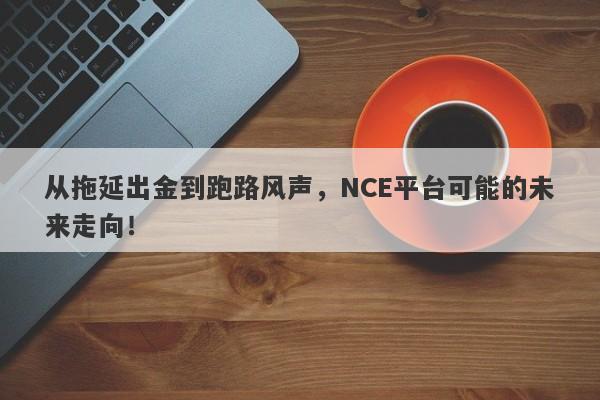 从拖延出金到跑路风声，NCE平台可能的未来走向！